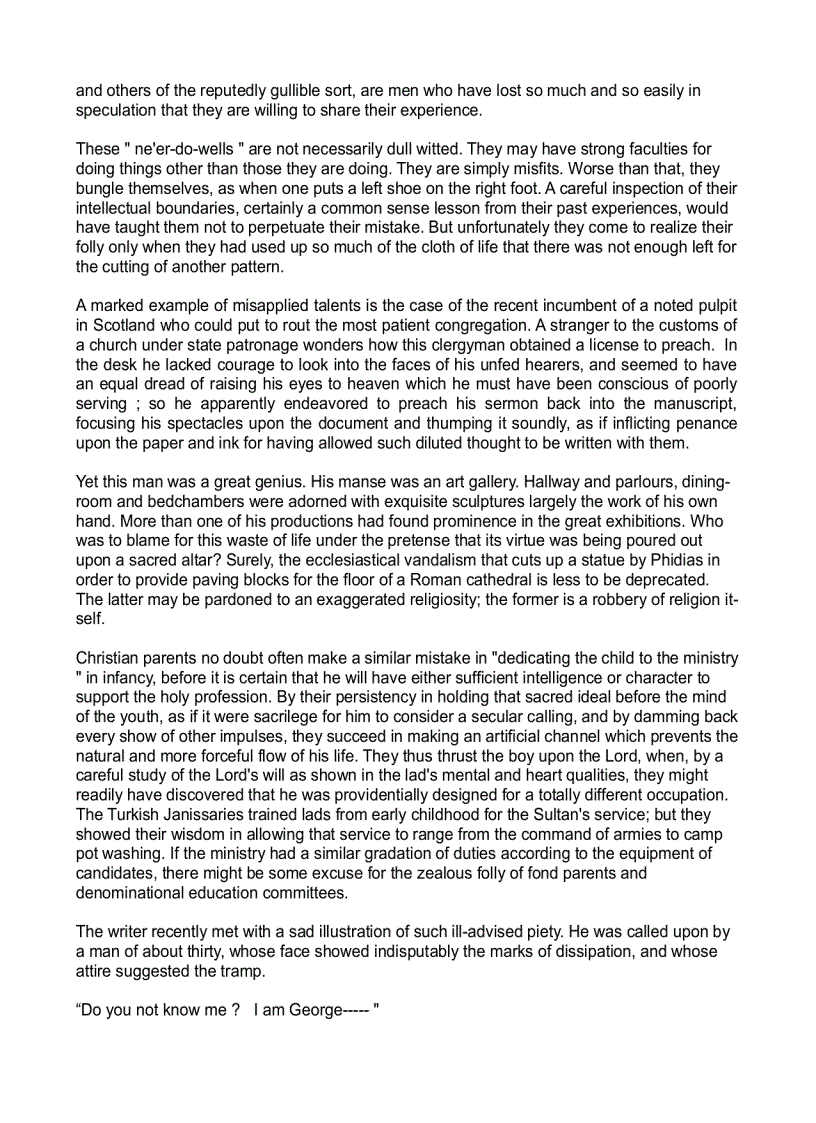 and others of the reputedly gullible sort, are men who have lost so much and so easily in speculation that they are willing to share their experience.

These " ne'er-do-wells " are not necessarily dull witted. They may have strong faculties for doing things other than those they are doing. They are simply misfits. Worse than that, they bungle themselves, as when one puts a left shoe on the right foot. A careful inspection of their intellectual boundaries, certainly a common sense lesson from their past experiences, would have taught them not to perpetuate their mistake. But unfortunately they come to realize their folly only when they had used up so much of the cloth of life that there was not enough left for the cutting of another pattern.

A marked example of misapplied talents is the case of the recent incumbent of a noted pulpit in Scotland who could put to rout the most patient congregation. A stranger to the customs of a church under state patronage wonders how this clergyman obtained a license to preach. In the desk he lacked courage to look into the faces of his unfed hearers, and seemed to have an equal dread of raising his eyes to heaven which he must have been conscious of poorly serving ; so he apparently endeavored to preach his sermon back into the manuscript, focusing his spectacles upon the document and thumping it soundly, as if inflicting penance upon the paper and ink for having allowed such diluted thought to be written with them.

Yet this man was a great genius. His manse was an art gallery. Hallway and parlours, dining-room and bedchambers were adorned with exquisite sculptures largely the work of his own hand. More than one of his productions had found prominence in the great exhibitions. Who was to blame for this waste of life under the pretense that its virtue was being poured out upon a sacred altar? Surely, the ecclesiastical vandalism that cuts up a statue by Phidias in order to provide paving blocks for the floor of a Roman cathedral is less to be deprecated. The latter may be pardoned to an exaggerated religiosity; the former is a robbery of religion itself.

Christian parents no doubt often make a similar mistake in "dedicating the child to the ministry " in infancy, before it is certain that he will have either sufficient intelligence or character to support the holy profession. By their persistency in holding that sacred ideal before the mind of the youth, as if it were sacrilege for him to consider a secular calling, and by damming back every show of other impulses, they succeed in making an artificial channel which prevents the natural and more forceful flow of his life. They thus thrust the boy upon the Lord, when, by a careful study of the Lord's will as shown in the lad's mental and heart qualities, they might readily have discovered that he was providentially designed for a totally different occupation. The Turkish Janissaries trained lads from early childhood for the Sultan's service; but they showed their wisdom in allowing that service to range from the command of armies to camp pot washing. If the ministry had a similar gradation of duties according to the equipment of candidates, there might be some excuse for the zealous folly of fond parents and denominational education committees.

The writer recently met with a sad illustration of such ill-advised piety. He was called upon by a man of about thirty, whose face showed indisputably the marks of dissipation, and whose attire suggested the tramp.

“Do you not know me ? I am George----- "